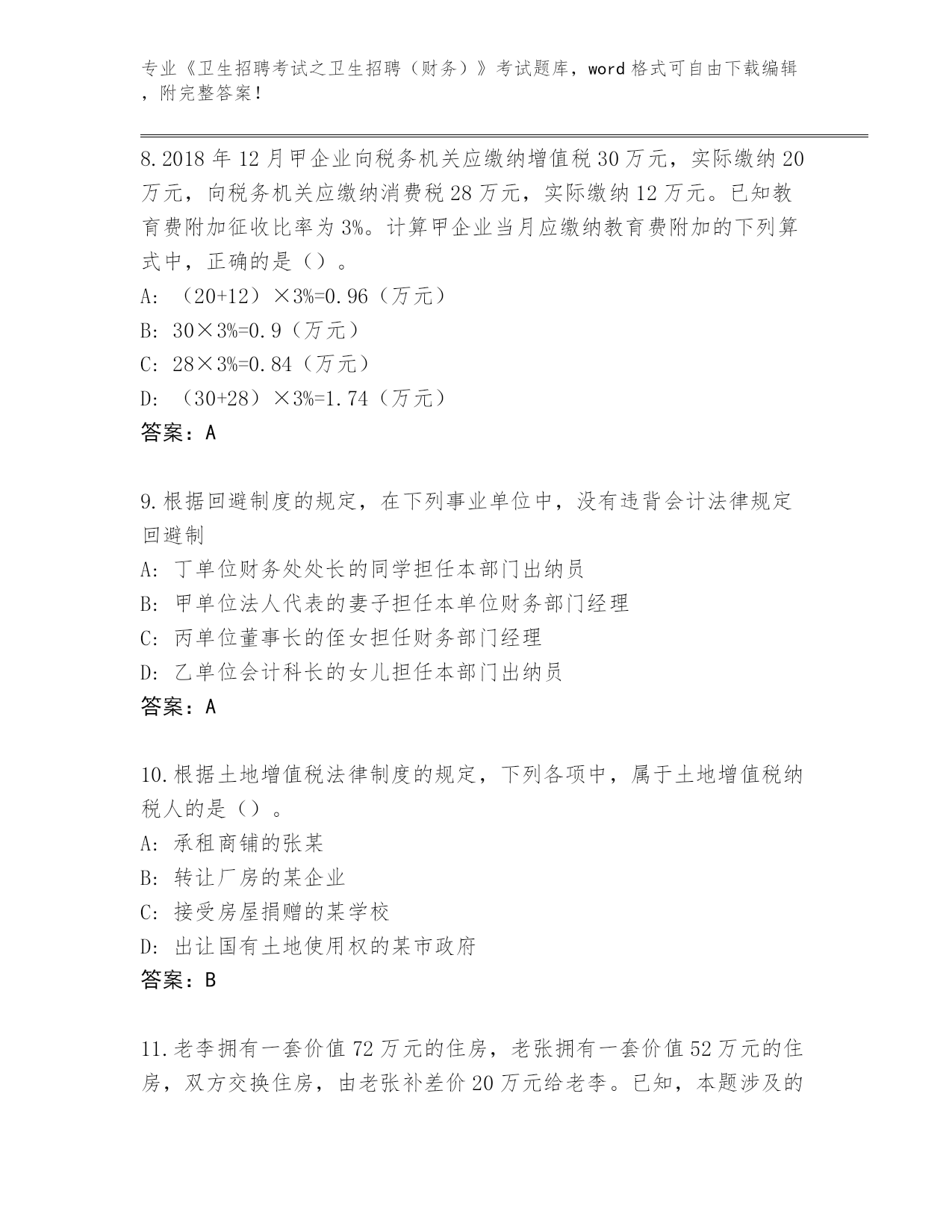 专业《卫生招聘考试之卫生招聘（财务）》考试题库，word 格式可自由下载编辑，附完整答案！

8.2018 年 12 月甲企业向税务机关应缴纳增值税 30 万元，实际缴纳 20 万元，向税务机关应缴纳消费税 28 万元，实际缴纳 12 万元。已知教育费附加征收比率为 3%。计算甲企业当月应缴纳教育费附加的下列算式中，正确的是（）。
A: （20+12）×3%=0.96（万元）
B: 30×3%=0.9（万元）
C: 28×3%=0.84（万元）
D: （30+28）×3%=1.74（万元）
答案：A

9.根据回避制度的规定，在下列事业单位中，没有违背会计法律规定回避制
A: 丁单位财务处处长的同学担任本部门出纳员
B: 甲单位法人代表的妻子担任本单位财务部门经理
C: 丙单位董事长的侄女担任财务部门经理
D: 乙单位会计科长的女儿担任本部门出纳员
答案：A

10.根据土地增值税法律制度的规定，下列各项中，属于土地增值税纳税人的是（）。
A: 承租商铺的张某
B: 转让厂房的某企业
C: 接受房屋捐赠的某学校
D: 出让国有土地使用权的某市政府
答案：B

11.老李拥有一套价值 72 万元的住房，老张拥有一套价值 52 万元的住房，双方交换住房，由老张补差价 20 万元给老李。已知，本题涉及的